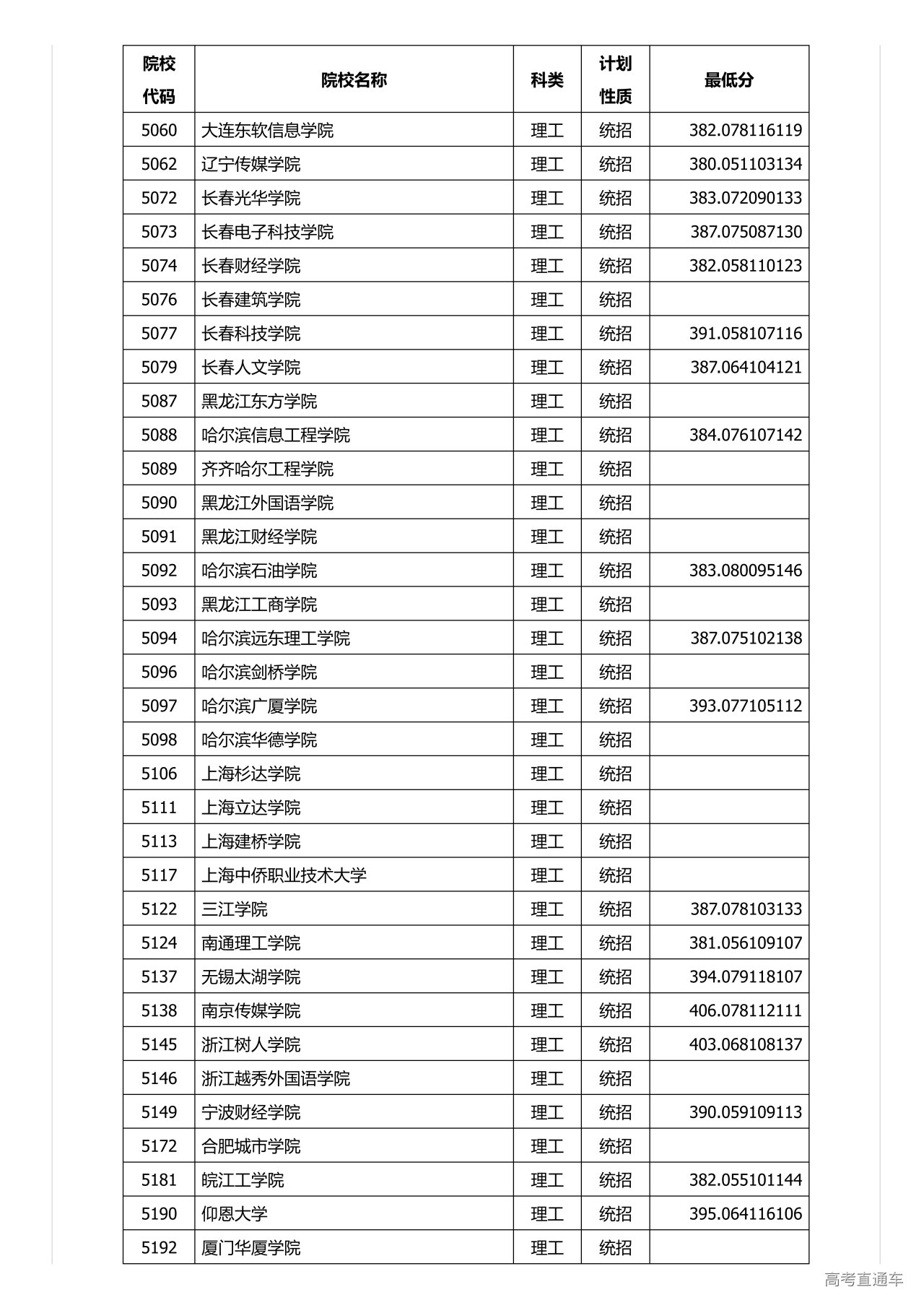 | 院校代码 | 院校名称 | 科类 | 计划性质 | 最低分 |
|---|---|---|---|---|
| 5060 | 大连东软信息学院 | 理工 | 统招 | 382.078116119 |
| 5062 | 辽宁传媒学院 | 理工 | 统招 | 380.051103134 |
| 5072 | 长春光华学院 | 理工 | 统招 | 383.072090133 |
| 5073 | 长春电子科技学院 | 理工 | 统招 | 387.075087130 |
| 5074 | 长春财经学院 | 理工 | 统招 | 382.058110123 |
| 5076 | 长春建筑学院 | 理工 | 统招 | |
| 5077 | 长春科技学院 | 理工 | 统招 | 391.058107116 |
| 5079 | 长春人文学院 | 理工 | 统招 | 387.064104121 |
| 5087 | 黑龙江东方学院 | 理工 | 统招 | |
| 5088 | 哈尔滨信息工程学院 | 理工 | 统招 | 384.076107142 |
| 5089 | 齐齐哈尔工程学院 | 理工 | 统招 | |
| 5090 | 黑龙江外国语学院 | 理工 | 统招 | |
| 5091 | 黑龙江财经学院 | 理工 | 统招 | |
| 5092 | 哈尔滨石油学院 | 理工 | 统招 | 383.080095146 |
| 5093 | 黑龙江工商学院 | 理工 | 统招 | |
| 5094 | 哈尔滨远东理工学院 | 理工 | 统招 | 387.075102138 |
| 5096 | 哈尔滨剑桥学院 | 理工 | 统招 | |
| 5097 | 哈尔滨广厦学院 | 理工 | 统招 | 393.077105112 |
| 5098 | 哈尔滨华德学院 | 理工 | 统招 | |
| 5106 | 上海杉达学院 | 理工 | 统招 | |
| 5111 | 上海立达学院 | 理工 | 统招 | |
| 5113 | 上海建桥学院 | 理工 | 统招 | |
| 5117 | 上海中侨职业技术大学 | 理工 | 统招 | |
| 5122 | 三江学院 | 理工 | 统招 | 387.078103133 |
| 5124 | 南通理工学院 | 理工 | 统招 | 381.056109107 |
| 5137 | 无锡太湖学院 | 理工 | 统招 | 394.079118107 |
| 5138 | 南京传媒学院 | 理工 | 统招 | 406.078112111 |
| 5145 | 浙江树人学院 | 理工 | 统招 | 403.068108137 |
| 5146 | 浙江越秀外国语学院 | 理工 | 统招 | |
| 5149 | 宁波财经学院 | 理工 | 统招 | 390.059109113 |
| 5172 | 合肥城市学院 | 理工 | 统招 | |
| 5181 | 皖江工学院 | 理工 | 统招 | 382.055101144 |
| 5190 | 仰恩大学 | 理工 | 统招 | 395.064116106 |
| 5192 | 厦门华厦学院 | 理工 | 统招 | |

高考直通车